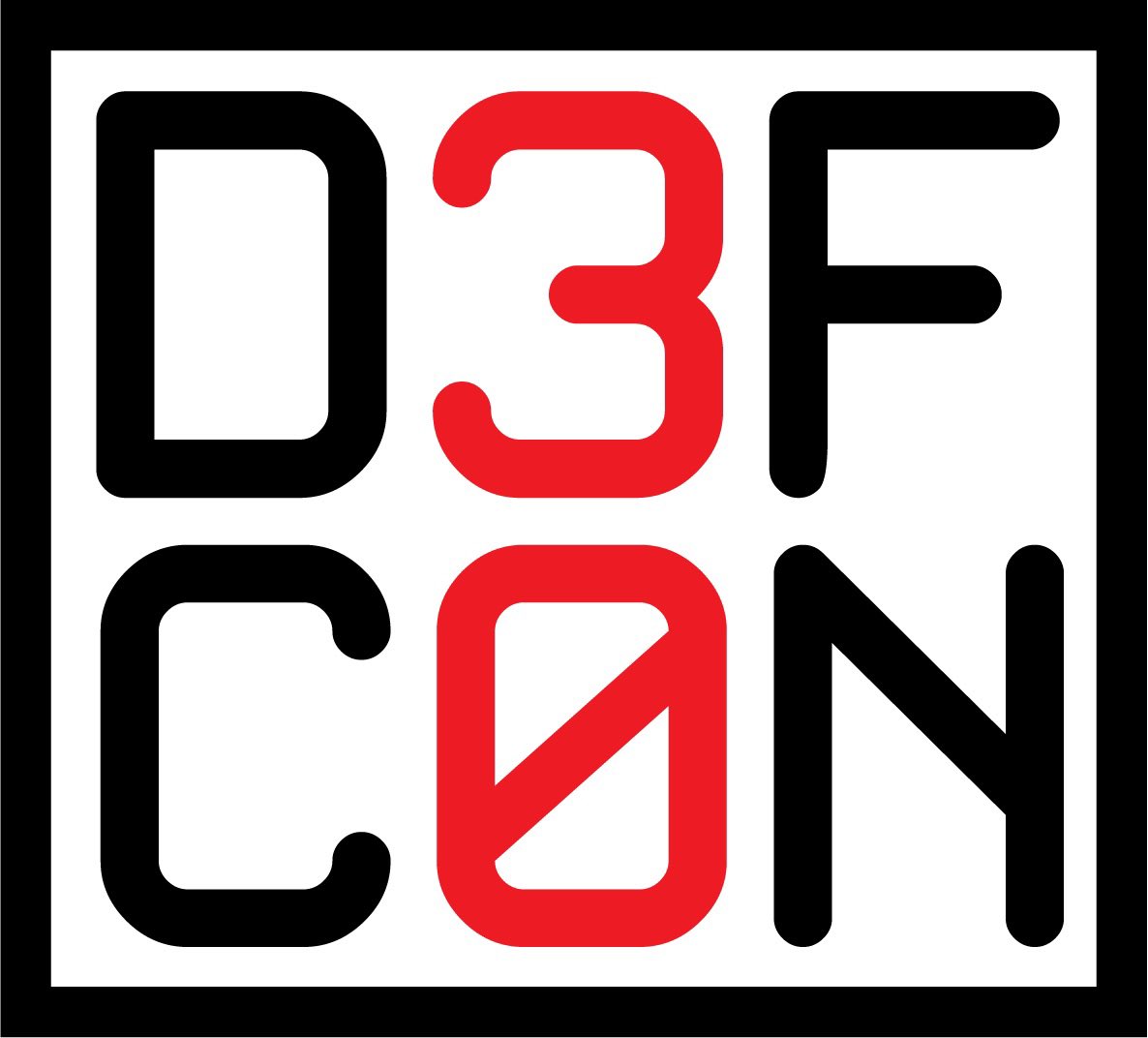 D3F
C0N